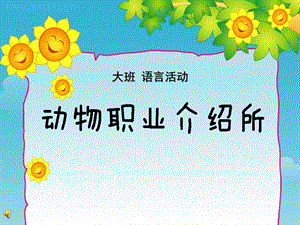 大班 语言活动

动物职业介绍所